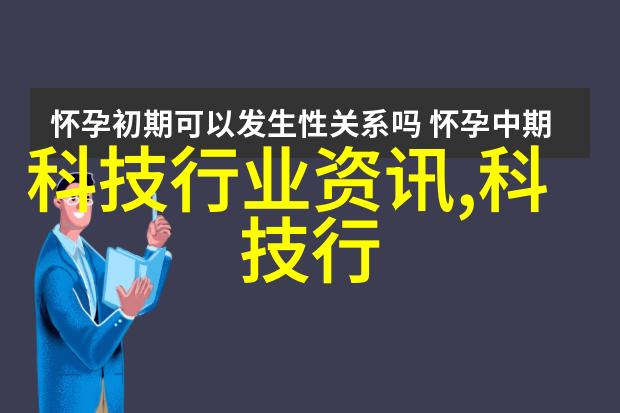 怀孕初期可以发生性关系吗 怀孕中期

科技行业资讯,科技行